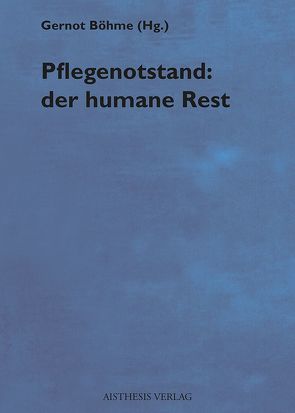 Gernot Böhme (Hg.)

Pflegenotstand: der humane Rest

AISTHESIS VERLAG